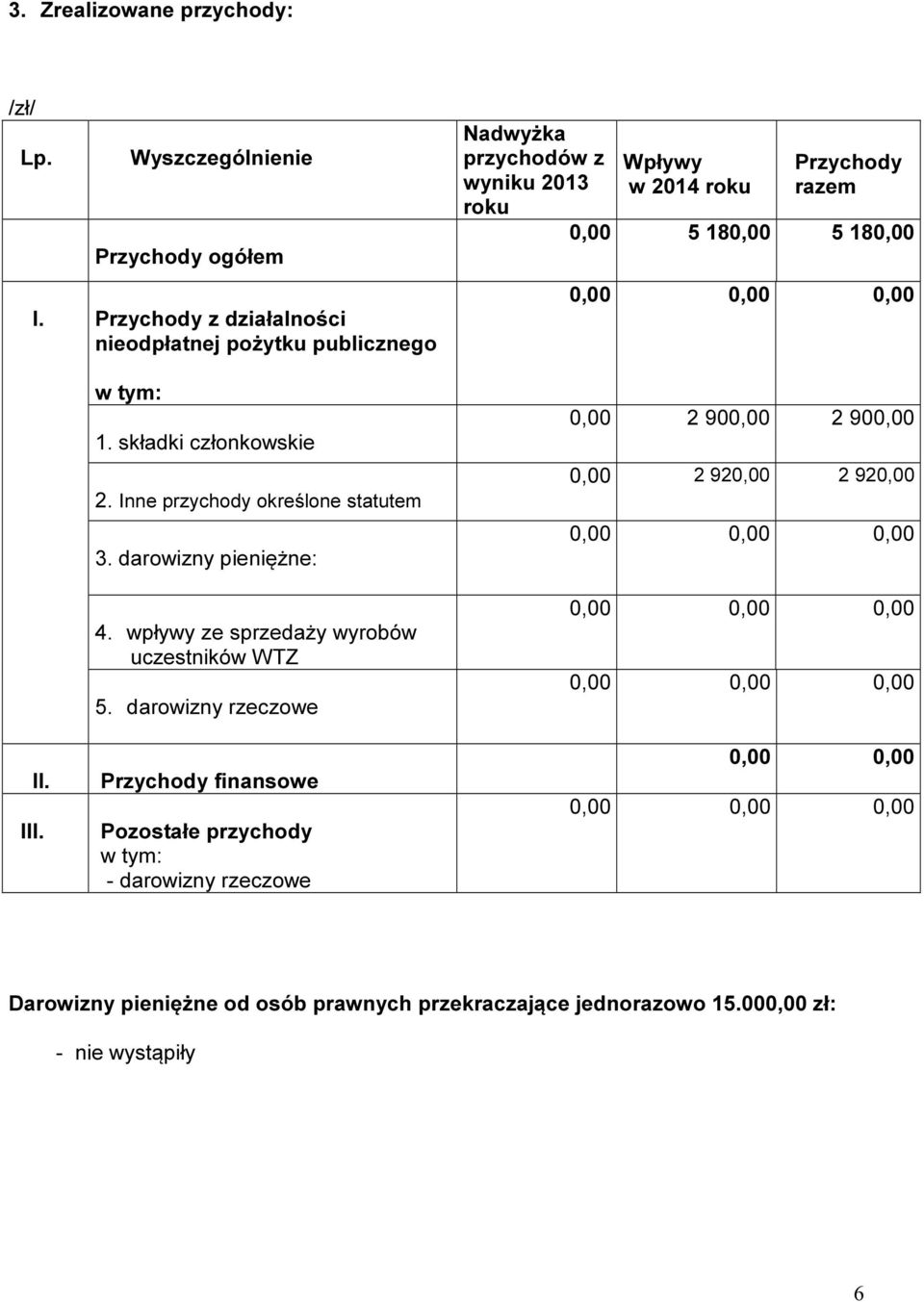 3. Zrealizowane przychody:

/zł/

| Lp. | Wyszczególnienie | Nadwyżka przychodów z wyniku 2013 roku | Wpływy w 2014 roku | Przychody razem |
|---|---|---|---|---|
| | Przychody ogółem | 0,00 | 5 180,00 | 5 180,00 |
| I. | Przychody z działalności nieodpłatnej pożytku publicznego | 0,00 | 0,00 | 0,00 |
| | w tym: 1. składki członkowskie | 0,00 | 2 900,00 | 2 900,00 |
| | 2. Inne przychody określone statutem | 0,00 | 2 920,00 | 2 920,00 |
| | 3. darowizny pieniężne: | 0,00 | 0,00 | 0,00 |
| | 4. wpływy ze sprzedaży wyrobów uczestników WTZ | 0,00 | 0,00 | 0,00 |
| | 5. darowizny rzeczowe | 0,00 | 0,00 | 0,00 |
| II. | Przychody finansowe | | 0,00 | 0,00 |
| III. | Pozostałe przychody w tym: - darowizny rzeczowe | 0,00 | 0,00 | 0,00 |

Darowizny pieniężne od osób prawnych przekraczające jednorazowo 15.000,00 zł:

- nie wystąpiły

6